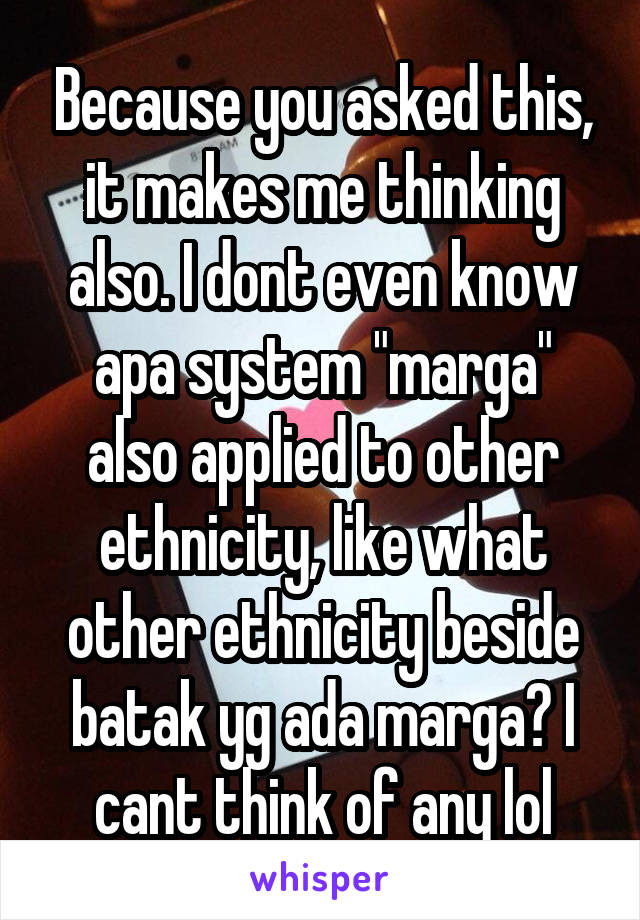 Because you asked this, it makes me thinking also. I dont even know apa system "marga" also applied to other ethnicity, like what other ethnicity beside batak yg ada marga? I cant think of any lol

whisper